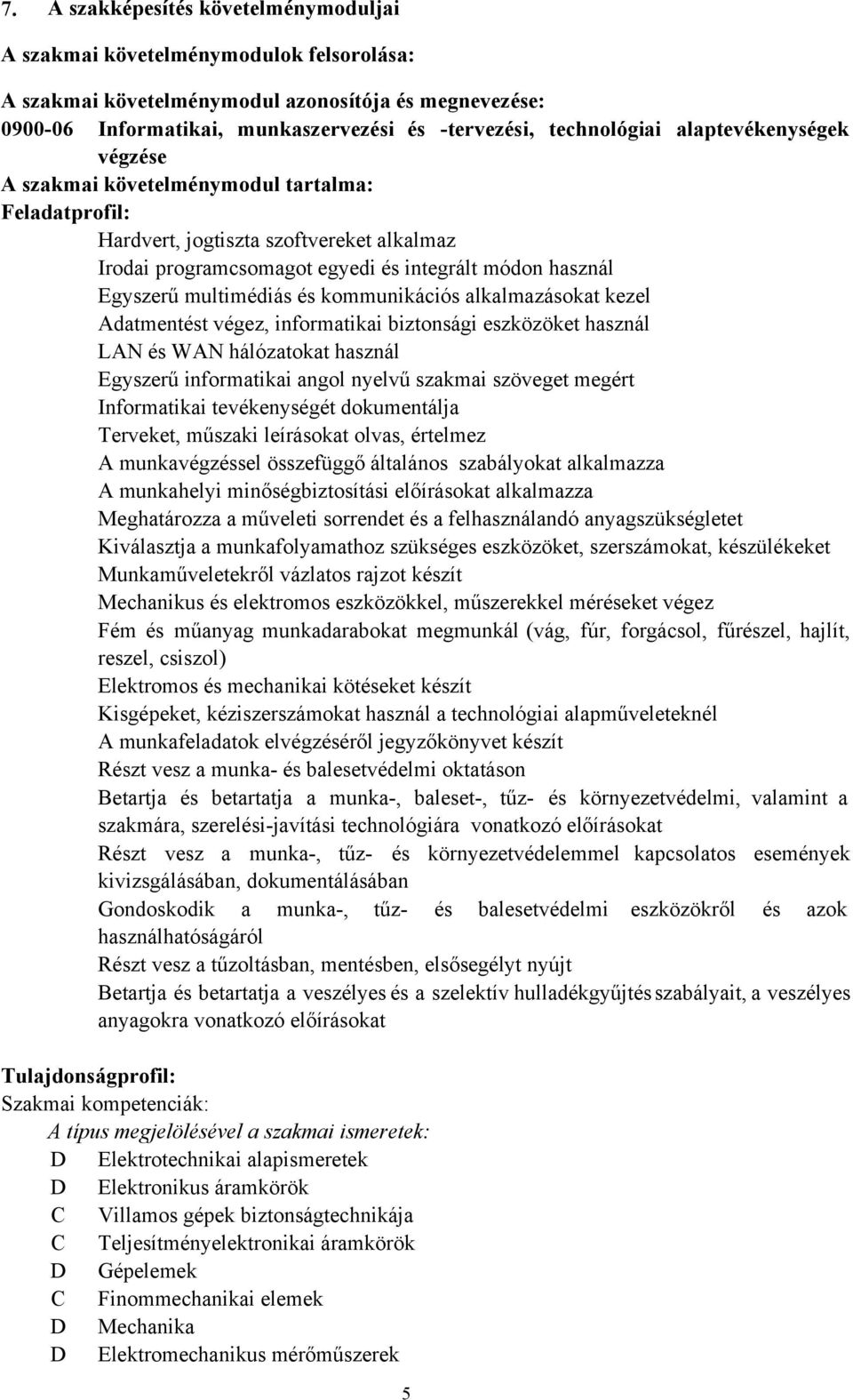 7. A szakképesítés követelménymoduljai

A szakmai követelménymodulok felsorolása:

A szakmai követelménymodul azonosítója és megnevezése:
0900-06 Informatikai, munkaszervezési és -tervezési, technológiai alaptevékenységek végzése
A szakmai követelménymodul tartalma:
Feladatprofil:
Hardvert, jogtiszta szoftvereket alkalmaz
Irodai programcsomagot egyedi és integrált módon használ
Egyszerű multimédiás és kommunikációs alkalmazásokat kezel
Adatmentést végez, informatikai biztonsági eszközöket használ
LAN és WAN hálózatokat használ
Egyszerű informatikai angol nyelvű szakmai szöveget megért
Informatikai tevékenységét dokumentálja
Terveket, műszaki leírásokat olvas, értelmez
A munkavégzéssel összefüggő általános szabályokat alkalmazza
A munkahelyi minőségbiztosítási előírásokat alkalmazza
Meghatározza a műveleti sorrendet és a felhasználandó anyagszükségletet
Kiválasztja a munkafolyamathoz szükséges eszközöket, szerszámokat, készülékeket
Munkaműveletekről vázlatos rajzot készít
Mechanikus és elektromos eszközökkel, műszerekkel méréseket végez
Fém és műanyag munkadarabokat megmunkál (vág, fúr, forgácsol, fűrészel, hajlít, reszel, csiszol)
Elektromos és mechanikai kötéseket készít
Kisgépeket, kéziszerszámokat használ a technológiai alapműveleteknél
A munkafeladatok elvégzéséről jegyzőkönyvet készít
Részt vesz a munka- és balesetvédelmi oktatáson
Betartja és betartatja a munka-, baleset-, tűz- és környezetvédelmi, valamint a szakmára, szerelési-javítási technológiára vonatkozó előírásokat
Részt vesz a munka-, tűz- és környezetvédelemmel kapcsolatos események kivizsgálásában, dokumentálásában
Gondoskodik a munka-, tűz- és balesetvédelmi eszközökről és azok használhatóságáról
Részt vesz a tűzoltásban, mentésben, elsősegélyt nyújt
Betartja és betartatja a veszélyes és a szelektív hulladékgyűjtés szabályait, a veszélyes anyagokra vonatkozó előírásokat

Tulajdonságprofil:
Szakmai kompetenciák:
A típus megjelölésével a szakmai ismeretek:
D Elektrotechnikai alapismeretek
D Elektronikus áramkörök
C Villamos gépek biztonságtechnikája
C Teljesítményelektronikai áramkörök
D Gépelemek
C Finommechanikai elemek
D Mechanika
D Elektromechanikus mérőműszerek

5